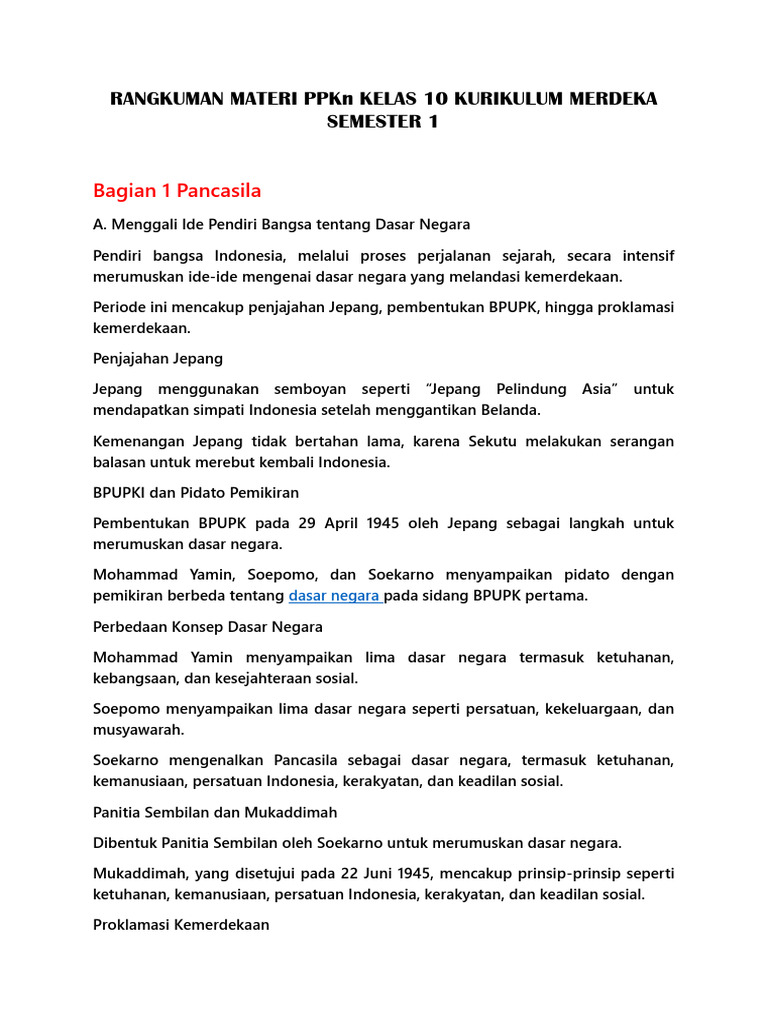 RANGKUMAN MATERI PPKn KELAS 10 KURIKULUM MERDEKA SEMESTER 1

Bagian 1 Pancasila

A. Menggali Ide Pendiri Bangsa tentang Dasar Negara

Pendiri bangsa Indonesia, melalui proses perjalanan sejarah, secara intensif merumuskan ide-ide mengenai dasar negara yang melandasi kemerdekaan.

Periode ini mencakup penjajahan Jepang, pembentukan BPUPK, hingga proklamasi kemerdekaan.

Penjajahan Jepang

Jepang menggunakan semboyan seperti "Jepang Pelindung Asia" untuk mendapatkan simpati Indonesia setelah menggantikan Belanda.

Kemenangan Jepang tidak bertahan lama, karena Sekutu melakukan serangan balasan untuk merebut kembali Indonesia.

BPUPKI dan Pidato Pemikiran

Pembentukan BPUPK pada 29 April 1945 oleh Jepang sebagai langkah untuk merumuskan dasar negara.

Mohammad Yamin, Soepomo, dan Soekarno menyampaikan pidato dengan pemikiran berbeda tentang dasar negara pada sidang BPUPK pertama.

Perbedaan Konsep Dasar Negara

Mohammad Yamin menyampaikan lima dasar negara termasuk ketuhanan, kebangsaan, dan kesejahteraan sosial.

Soepomo menyampaikan lima dasar negara seperti persatuan, kekeluargaan, dan musyawarah.

Soekarno mengenalkan Pancasila sebagai dasar negara, termasuk ketuhanan, kemanusiaan, persatuan Indonesia, kerakyatan, dan keadilan sosial.

Panitia Sembilan dan Mukaddimah

Dibentuk Panitia Sembilan oleh Soekarno untuk merumuskan dasar negara.

Mukaddimah, yang disetujui pada 22 Juni 1945, mencakup prinsip-prinsip seperti ketuhanan, kemanusiaan, persatuan Indonesia, kerakyatan, dan keadilan sosial.

Proklamasi Kemerdekaan